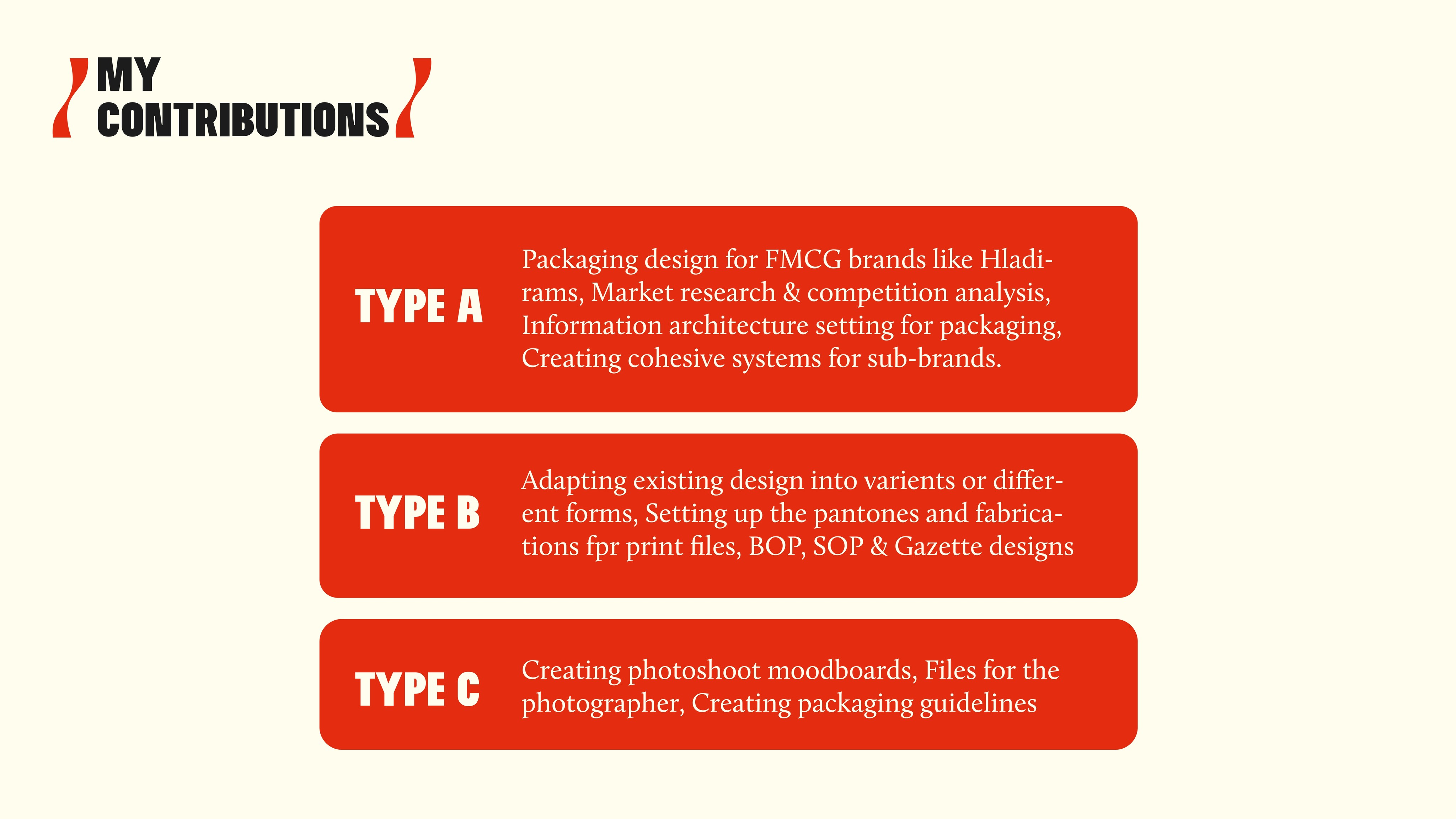 MY
CONTRIBUTIONS

TYPE A

Packaging design for FMCG brands like Hladirams, Market research & competition analysis, Information architecture setting for packaging, Creating cohesive systems for sub-brands.

TYPE B

Adapting existing design into varients or different forms, Setting up the pantones and fabrications fpr print files, BOP, SOP & Gazette designs

TYPE C

Creating photoshoot moodboards, Files for the photographer, Creating packaging guidelines